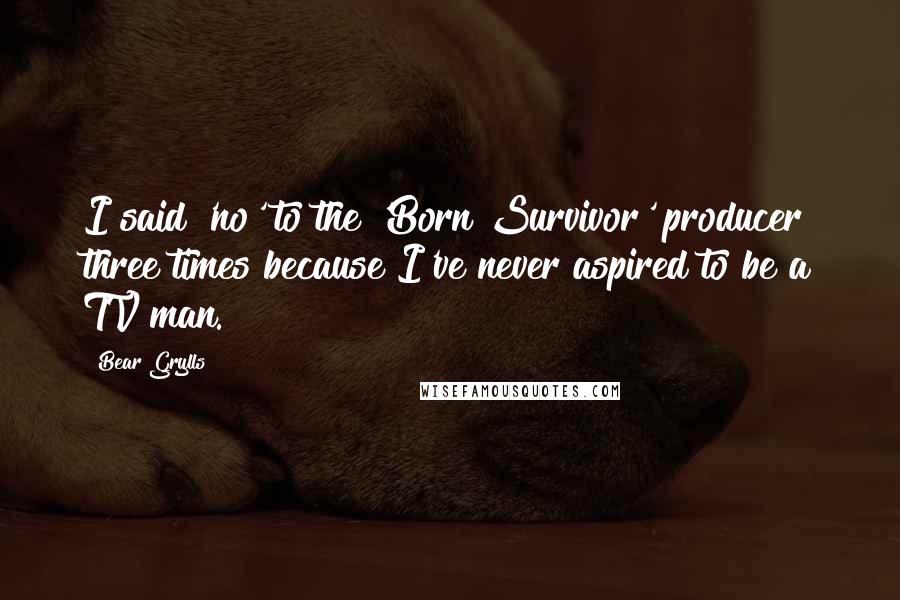 I said 'no' to the 'Born Survivor' producer three times because I've never aspired to be a TV man.

Bear Grylls

WISEFAMOUSQUOTES.COM